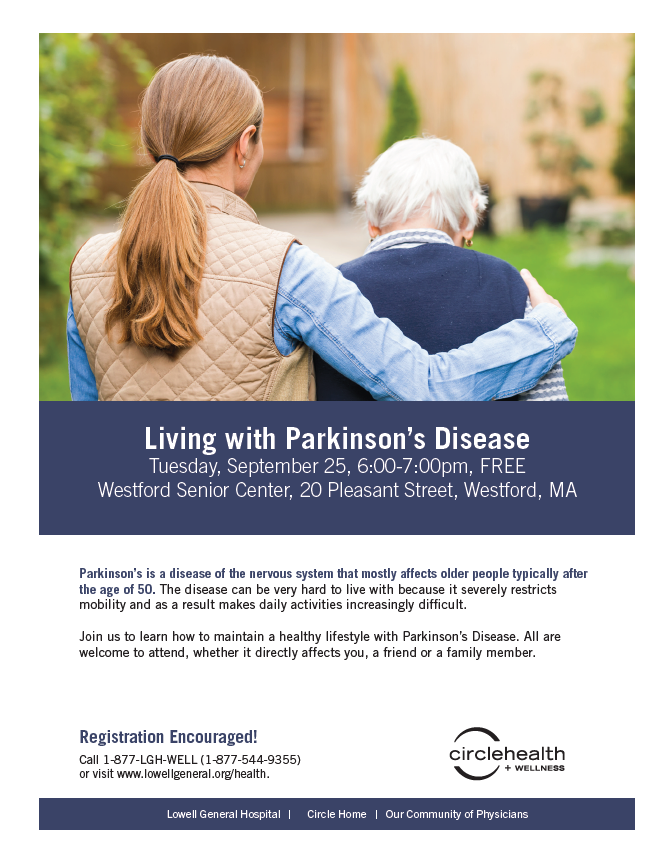 Living with Parkinson's Disease
Tuesday, September 25, 6:00-7:00pm, FREE
Westford Senior Center, 20 Pleasant Street, Westford, MA

Parkinson's is a disease of the nervous system that mostly affects older people typically after the age of 50. The disease can be very hard to live with because it severely restricts mobility and as a result makes daily activities increasingly difficult.

Join us to learn how to maintain a healthy lifestyle with Parkinson's Disease. All are welcome to attend, whether it directly affects you, a friend or a family member.

Registration Encouraged!
Call 1-877-LGH-WELL (1-877-544-9355) or visit www.lowellgeneral.org/health.

circlehealth + WELLNESS

Lowell General Hospital | Circle Home | Our Community of Physicians